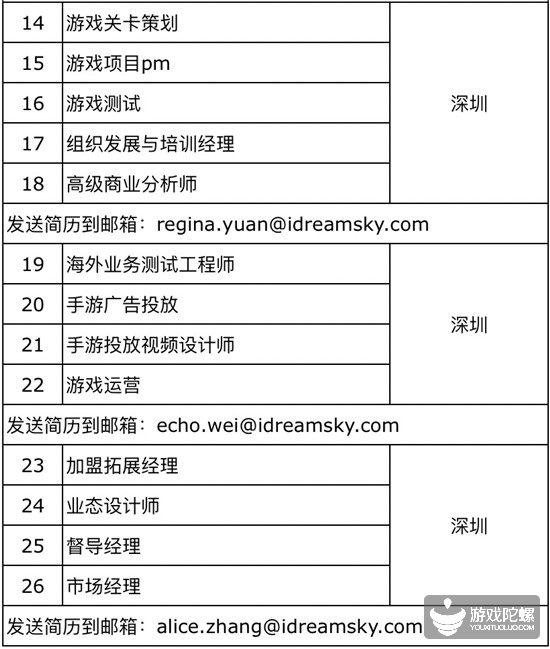 | 14 | 游戏关卡策划 | 深圳 |
|---|---|---|
| 15 | 游戏项目pm | |
| 16 | 游戏测试 | |
| 17 | 组织发展与培训经理 | |
| 18 | 高级商业分析师 | |
| 发送简历到邮箱：regina.yuan@idreamsky.com | | |
| 19 | 海外业务测试工程师 | 深圳 |
| 20 | 手游广告投放 | |
| 21 | 手游投放视频设计师 | |
| 22 | 游戏运营 | |
| 发送简历到邮箱：echo.wei@idreamsky.com | | |
| 23 | 加盟拓展经理 | 深圳 |
| 24 | 业态设计师 | |
| 25 | 督导经理 | |
| 26 | 市场经理 | |
| 发送简历到邮箱：alice.zhang@idreamsky.com | | |

游戏陀螺
YOUXITUOLUO.COM